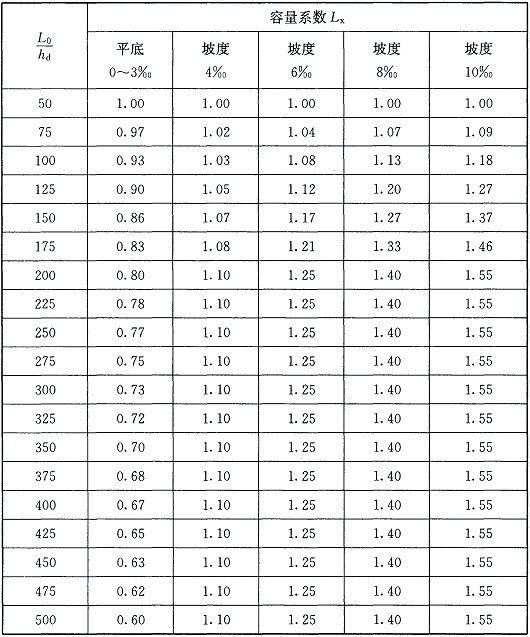 | $\frac{L_0}{h_d}$ | 容量系数 $L_x$ | | | | |
|---|---|---|---|---|---|
| | 平底 0～3‰ | 坡度 4‰ | 坡度 6‰ | 坡度 8‰ | 坡度 10‰ |
| 50 | 1.00 | 1.00 | 1.00 | 1.00 | 1.00 |
| 75 | 0.97 | 1.02 | 1.04 | 1.07 | 1.09 |
| 100 | 0.93 | 1.03 | 1.08 | 1.13 | 1.18 |
| 125 | 0.90 | 1.05 | 1.12 | 1.20 | 1.27 |
| 150 | 0.86 | 1.07 | 1.17 | 1.27 | 1.37 |
| 175 | 0.83 | 1.08 | 1.21 | 1.33 | 1.46 |
| 200 | 0.80 | 1.10 | 1.25 | 1.40 | 1.55 |
| 225 | 0.78 | 1.10 | 1.25 | 1.40 | 1.55 |
| 250 | 0.77 | 1.10 | 1.25 | 1.40 | 1.55 |
| 275 | 0.75 | 1.10 | 1.25 | 1.40 | 1.55 |
| 300 | 0.73 | 1.10 | 1.25 | 1.40 | 1.55 |
| 325 | 0.72 | 1.10 | 1.25 | 1.40 | 1.55 |
| 350 | 0.70 | 1.10 | 1.25 | 1.40 | 1.55 |
| 375 | 0.68 | 1.10 | 1.25 | 1.40 | 1.55 |
| 400 | 0.67 | 1.10 | 1.25 | 1.40 | 1.55 |
| 425 | 0.65 | 1.10 | 1.25 | 1.40 | 1.55 |
| 450 | 0.63 | 1.10 | 1.25 | 1.40 | 1.55 |
| 475 | 0.62 | 1.10 | 1.25 | 1.40 | 1.55 |
| 500 | 0.60 | 1.10 | 1.25 | 1.40 | 1.55 |